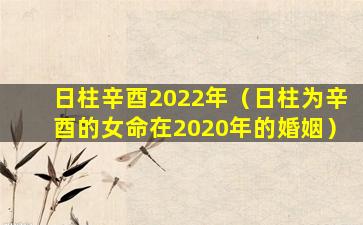 日柱辛酉2022年（日柱为辛酉的女命在2020年的婚姻）